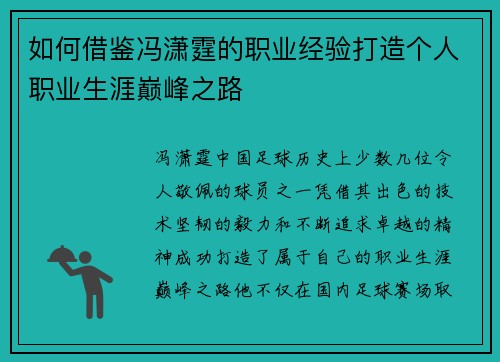 如何借鉴冯潇霆的职业经验打造个人职业生涯巅峰之路

冯潇霆中国足球历史上少数几位令人敬佩的球员之一凭借其出色的技术坚韧的毅力和不断追求卓越的精神成功打造了属于自己的职业生涯巅峰之路他不仅在国内足球赛场取